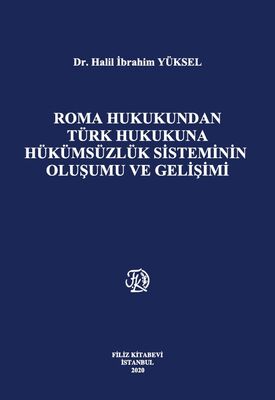 Dr. Halil İbrahim YÜKSEL

ROMA HUKUKUNDAN TÜRK HUKUKUNA HÜKÜMSÜZLÜK SİSTEMİNİN OLUŞUMU VE GELİŞİMİ

FK

FİLİZ KİTABEVİ
İSTANBUL
2020